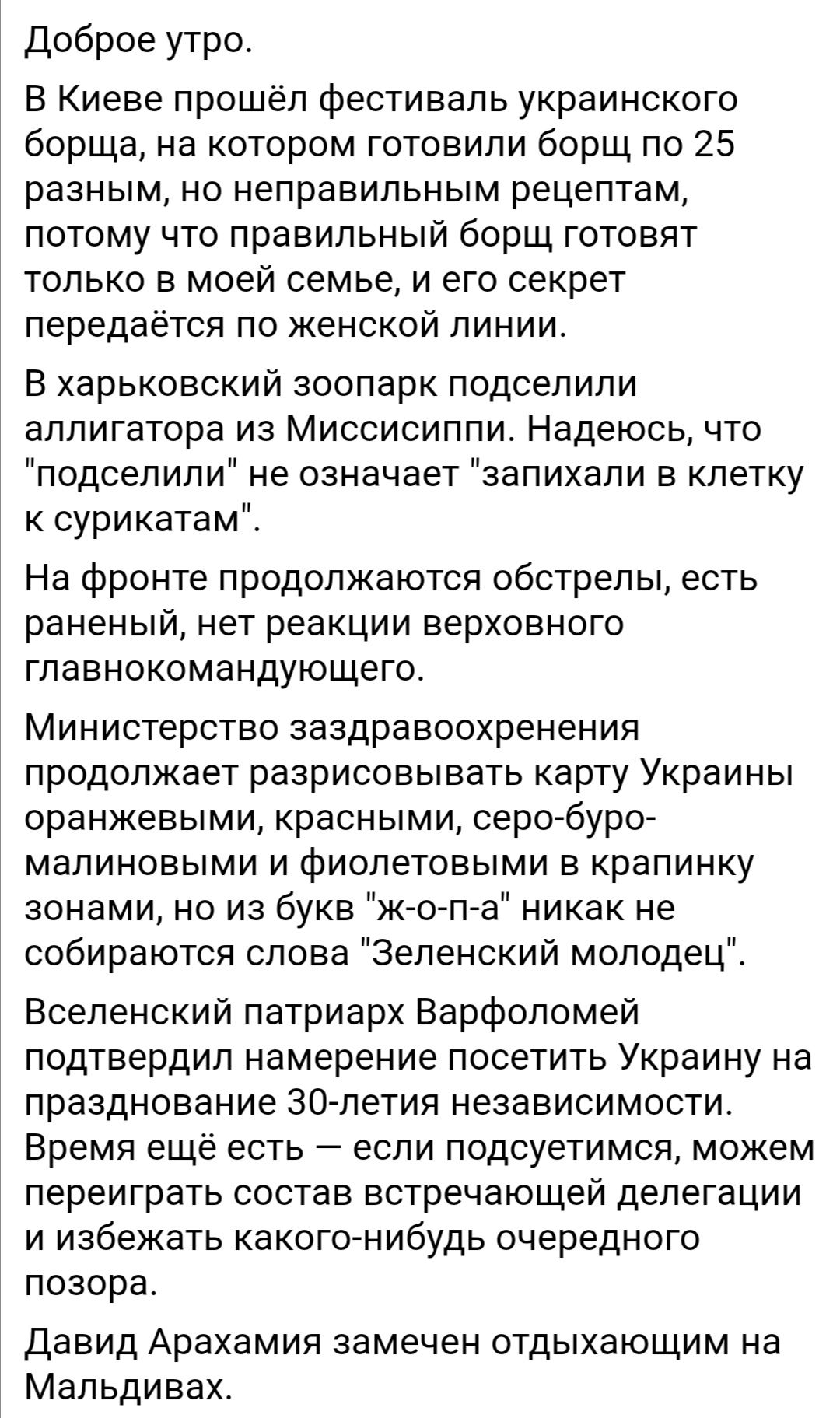 Доброе утро.

В Киеве прошёл фестиваль украинского борща, на котором готовили борщ по 25 разным, но неправильным рецептам, потому что правильный борщ готовят только в моей семье, и его секрет передаётся по женской линии.

В харьковский зоопарк подселили аллигатора из Миссисиппи. Надеюсь, что "подселили" не означает "запихали в клетку к сурикатам".

На фронте продолжаются обстрелы, есть раненый, нет реакции верховного главнокомандующего.

Министерство заздравоохренения продолжает разрисовывать карту Украины оранжевыми, красными, серо-буро-малиновыми и фиолетовыми в крапинку зонами, но из букв "ж-о-п-а" никак не собираются слова "Зеленский молодец".

Вселенский патриарх Варфоломей подтвердил намерение посетить Украину на празднование 30-летия независимости. Время ещё есть — если подсуетимся, можем переиграть состав встречающей делегации и избежать какого-нибудь очередного позора.

Давид Арахамия замечен отдыхающим на Мальдивах.